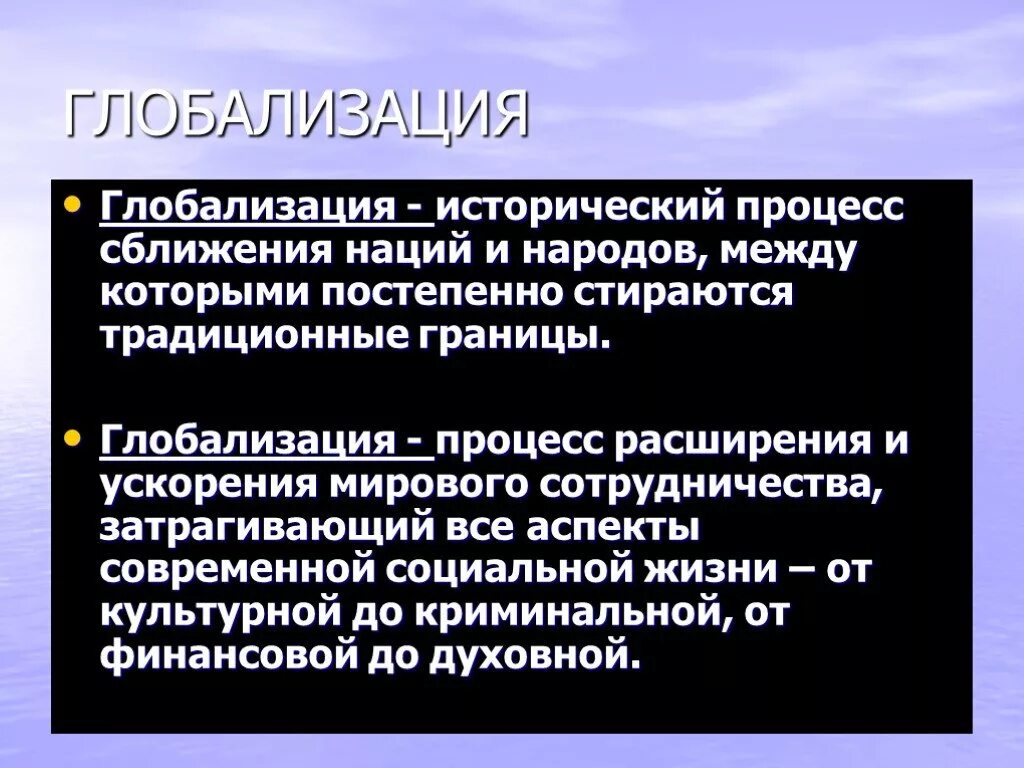 ГЛОБАЛИЗАЦИЯ

• Глобализация - исторический процесс сближения наций и народов, между которыми постепенно стираются традиционные границы.

• Глобализация - процесс расширения и ускорения мирового сотрудничества, затрагивающий все аспекты современной социальной жизни – от культурной до криминальной, от финансовой до духовной.